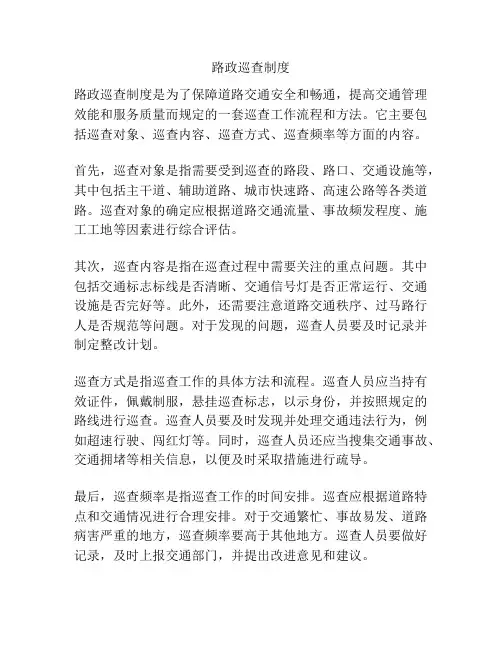 路政巡查制度

路政巡查制度是为了保障道路交通安全和畅通，提高交通管理效能和服务质量而规定的一套巡查工作流程和方法。它主要包括巡查对象、巡查内容、巡查方式、巡查频率等方面的内容。

首先，巡查对象是指需要受到巡查的路段、路口、交通设施等，其中包括主干道、辅助道路、城市快速路、高速公路等各类道路。巡查对象的确定应根据道路交通流量、事故频发程度、施工工地等因素进行综合评估。

其次，巡查内容是指在巡查过程中需要关注的重点问题。其中包括交通标志标线是否清晰、交通信号灯是否正常运行、交通设施是否完好等。此外，还需要注意道路交通秩序、过马路行人是否规范等问题。对于发现的问题，巡查人员要及时记录并制定整改计划。

巡查方式是指巡查工作的具体方法和流程。巡查人员应当持有效证件，佩戴制服，悬挂巡查标志，以示身份，并按照规定的路线进行巡查。巡查人员要及时发现并处理交通违法行为，例如超速行驶、闯红灯等。同时，巡查人员还应当搜集交通事故、交通拥堵等相关信息，以便及时采取措施进行疏导。

最后，巡查频率是指巡查工作的时间安排。巡查应根据道路特点和交通情况进行合理安排。对于交通繁忙、事故易发、道路病害严重的地方，巡查频率要高于其他地方。巡查人员要做好记录，及时上报交通部门，并提出改进意见和建议。